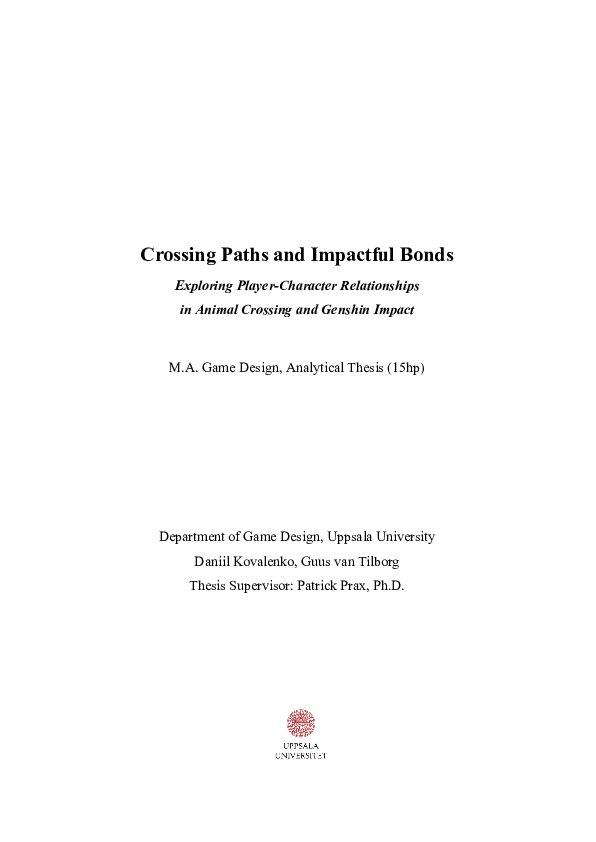 Crossing Paths and Impactful Bonds

Exploring Player-Character Relationships in Animal Crossing and Genshin Impact

M.A. Game Design, Analytical Thesis (15hp)

Department of Game Design, Uppsala University

Daniil Kovalenko, Guus van Tilborg

Thesis Supervisor: Patrick Prax, Ph.D.

UPPSALA UNIVERSITET